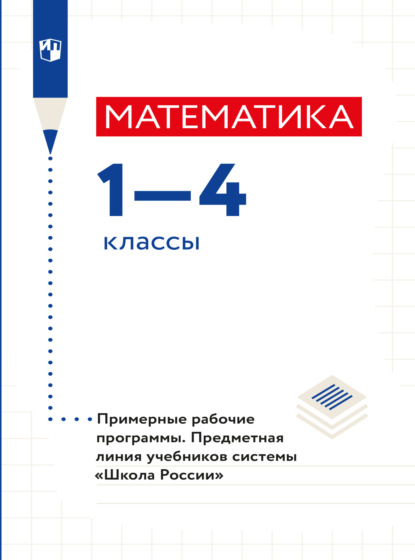 МАТЕМАТИКА

1—4

классы

Примерные рабочие программы. Предметная линия учебников системы «Школа России»